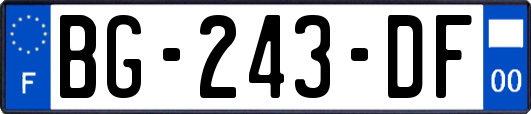 F
BG-243-DF
00